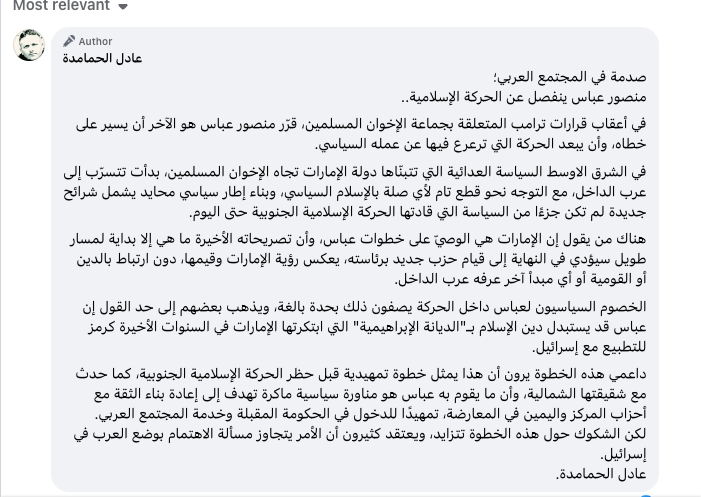 Most relevant

Author
عادل الحمامدة

صدمة في المجتمع العربي؛
منصور عباس ينفصل عن الحركة الإسلامية..

في أعقاب قرارات ترامب المتعلقة بجماعة الإخوان المسلمين، قرّر منصور عباس هو الآخر أن يسير على خطاه، وأن يبعد الحركة التي ترعرع فيها عن عمله السياسي.

في الشرق الاوسط السياسة العدائية التي تتبنّاها دولة الإمارات تجاه الإخوان المسلمين، بدأت تتسرّب إلى عرب الداخل، مع التوجه نحو قطع تام لأي صلة بالإسلام السياسي، وبناء إطار سياسي محايد يشمل شرائح جديدة لم تكن جزءًا من السياسة التي قادتها الحركة الإسلامية الجنوبية حتى اليوم.

هناك من يقول إن الإمارات هي الوصيّ على خطوات عباس، وأن تصريحاته الأخيرة ما هي إلا بداية لمسار طويل سيؤدي في النهاية إلى قيام حزب جديد برئاسته، يعكس رؤية الإمارات وقيمها، دون ارتباط بالدين أو القومية أو أي مبدأ آخر عرفه عرب الداخل.

الخصوم السياسيون لعباس داخل الحركة يصفون ذلك بحدة بالغة، ويذهب بعضهم إلى حد القول إن عباس قد يستبدل دين الإسلام بـ"الديانة الإبراهيمية" التي ابتكرتها الإمارات في السنوات الأخيرة كرمز للتطبيع مع إسرائيل.

داعمي هذه الخطوة يرون أن هذا يمثل خطوة تمهيدية قبل حظر الحركة الإسلامية الجنوبية، كما حدث مع شقيقتها الشمالية، وأن ما يقوم به عباس هو مناورة سياسية ماكرة تهدف إلى إعادة بناء الثقة مع أحزاب المركز واليمين في المعارضة، تمهيدًا للدخول في الحكومة المقبلة وخدمة المجتمع العربي.
لكن الشكوك حول هذه الخطوة تتزايد، ويعتقد كثيرون أن الأمر يتجاوز مسألة الاهتمام بوضع العرب في إسرائيل.
عادل الحمامدة.